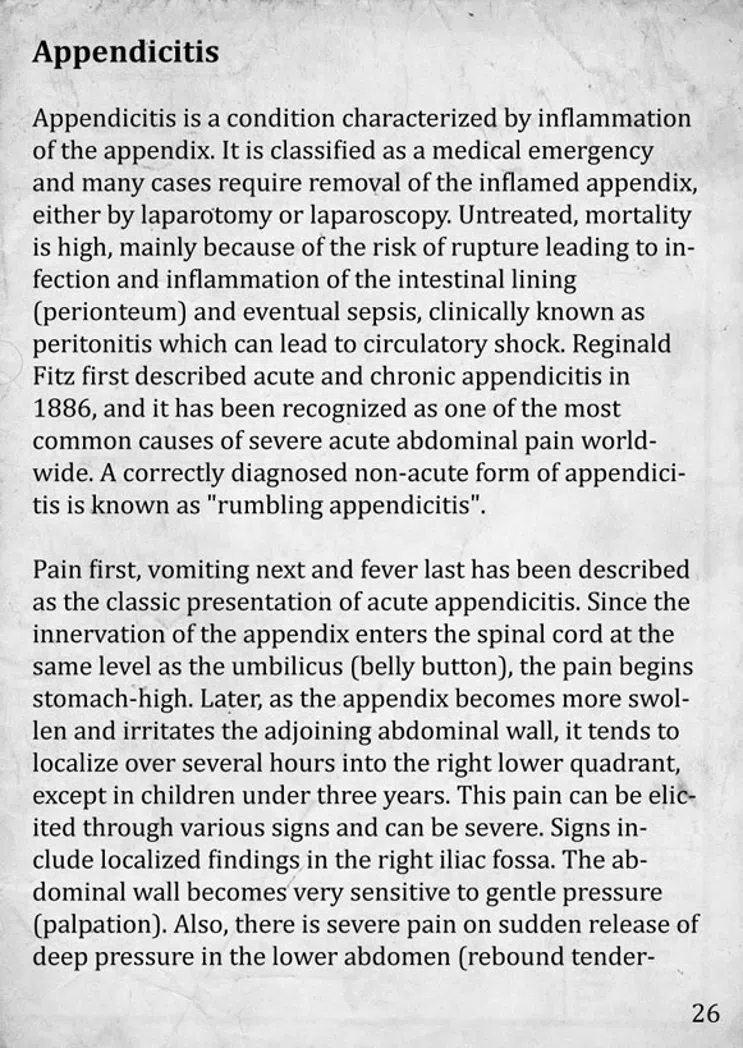 Appendicitis

Appendicitis is a condition characterized by inflammation of the appendix. It is classified as a medical emergency and many cases require removal of the inflamed appendix, either by laparotomy or laparoscopy. Untreated, mortality is high, mainly because of the risk of rupture leading to infection and inflammation of the intestinal lining (perionteum) and eventual sepsis, clinically known as peritonitis which can lead to circulatory shock. Reginald Fitz first described acute and chronic appendicitis in 1886, and it has been recognized as one of the most common causes of severe acute abdominal pain worldwide. A correctly diagnosed non-acute form of appendicitis is known as "rumbling appendicitis".

Pain first, vomiting next and fever last has been described as the classic presentation of acute appendicitis. Since the innervation of the appendix enters the spinal cord at the same level as the umbilicus (belly button), the pain begins stomach-high. Later, as the appendix becomes more swollen and irritates the adjoining abdominal wall, it tends to localize over several hours into the right lower quadrant, except in children under three years. This pain can be elicited through various signs and can be severe. Signs include localized findings in the right iliac fossa. The abdominal wall becomes very sensitive to gentle pressure (palpation). Also, there is severe pain on sudden release of deep pressure in the lower abdomen (rebound tender-

26